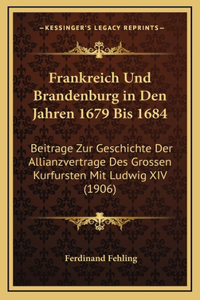 —KESSINGER'S LEGACY REPRINTS—

Frankreich Und Brandenburg in Den Jahren 1679 Bis 1684

Beitrage Zur Geschichte Der Allianzvertrage Des Grossen Kurfursten Mit Ludwig XIV (1906)

Ferdinand Fehling